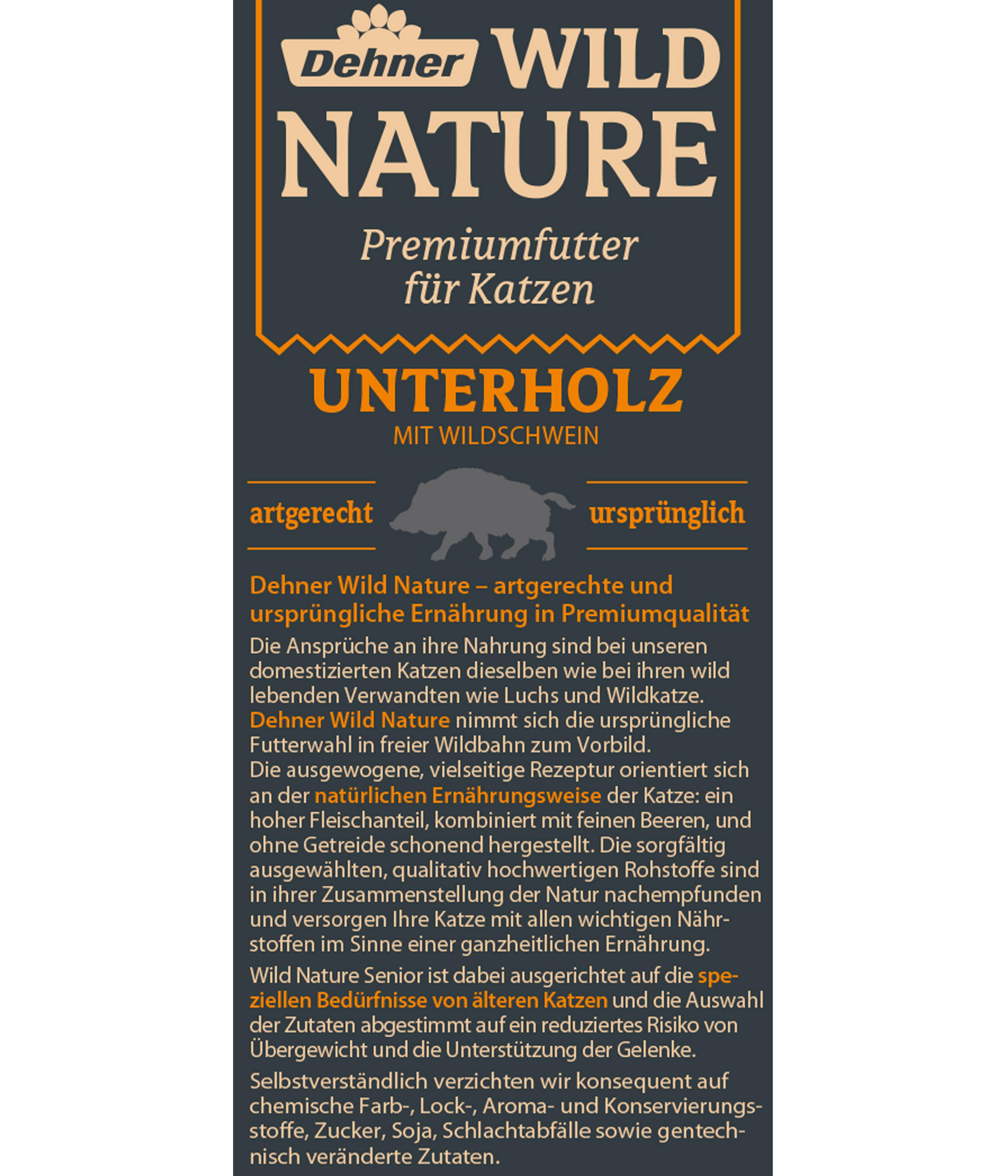 Dehner WILD NATURE

Premiumfutter
für Katzen

UNTERHOLZ
MIT WILDSCHWEIN

artgerecht

ursprünglich

Dehner Wild Nature – artgerechte und ursprüngliche Ernährung in Premiumqualität

Die Ansprüche an ihre Nahrung sind bei unseren domestizierten Katzen dieselben wie bei ihren wild lebenden Verwandten wie Luchs und Wildkatze. Dehner Wild Nature nimmt sich die ursprüngliche Futterwahl in freier Wildbahn zum Vorbild. Die ausgewogene, vielseitige Rezeptur orientiert sich an der natürlichen Ernährungsweise der Katze: ein hoher Fleischanteil, kombiniert mit feinen Beeren, und ohne Getreide schonend hergestellt. Die sorgfältig ausgewählten, qualitativ hochwertigen Rohstoffe sind in ihrer Zusammenstellung der Natur nachempfunden und versorgen Ihre Katze mit allen wichtigen Nährstoffen im Sinne einer ganzheitlichen Ernährung.

Wild Nature Senior ist dabei ausgerichtet auf die speziellen Bedürfnisse von älteren Katzen und die Auswahl der Zutaten abgestimmt auf ein reduziertes Risiko von Übergewicht und die Unterstützung der Gelenke.

Selbstverständlich verzichten wir konsequent auf chemische Farb-, Lock-, Aroma- und Konservierungsstoffe, Zucker, Soja, Schlachtabfälle sowie gentechnisch veränderte Zutaten.